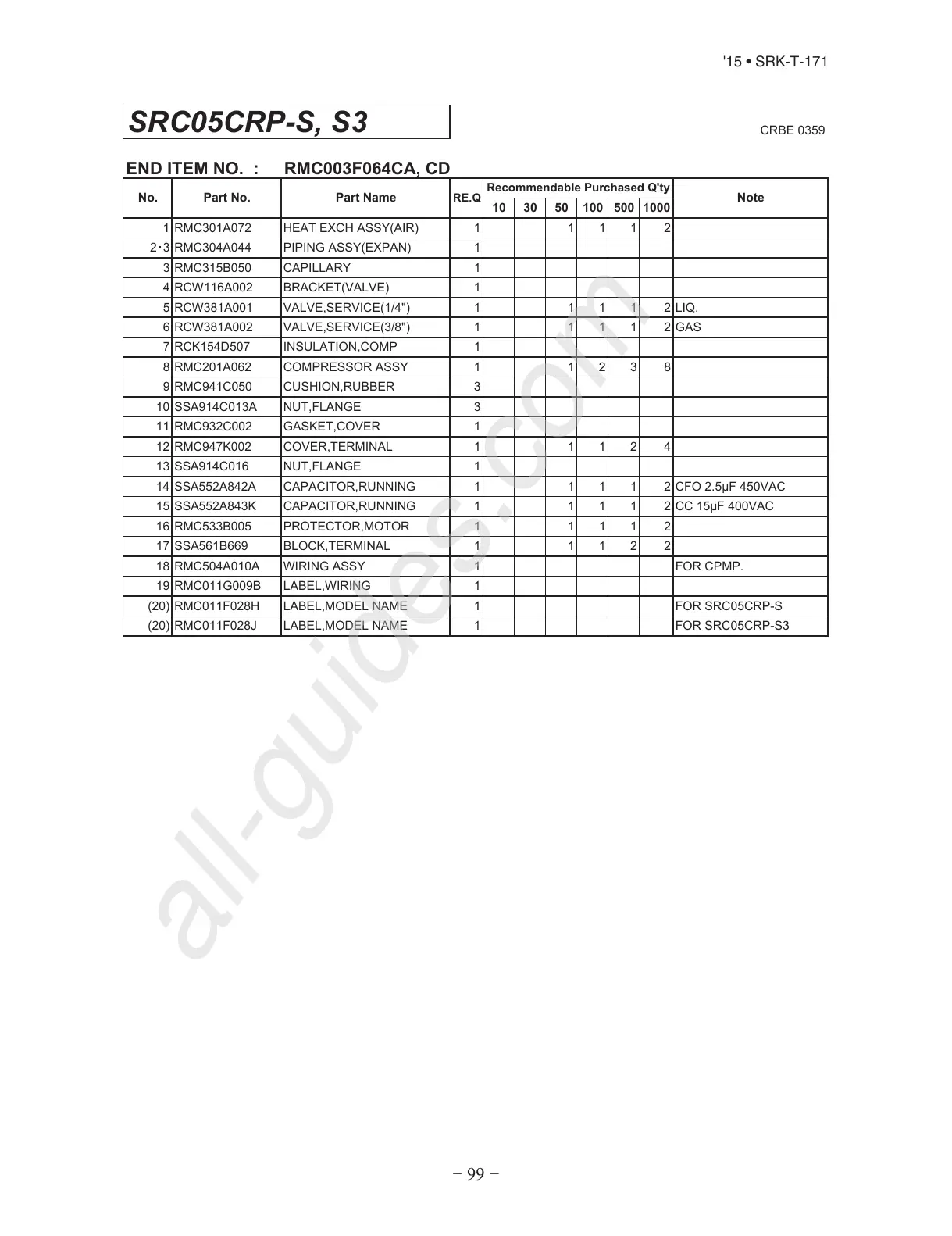 '15 • SRK-T-171

SRC05CRP-S, S3

CRBE 0359

END ITEM NO. : RMC003F064CA, CD

| No. | Part No. | Part Name | RE.Q | Recommendable Purchased Q'ty 10 | 30 | 50 | 100 | 500 | 1000 | Note |
|---|---|---|---|---|---|---|---|---|---|---|
| 1 | RMC301A072 | HEAT EXCH ASSY(AIR) | 1 | | | 1 | 1 | 1 | 2 | |
| 2・3 | RMC304A044 | PIPING ASSY(EXPAN) | 1 | | | | | | | |
| 3 | RMC315B050 | CAPILLARY | 1 | | | | | | | |
| 4 | RCW116A002 | BRACKET(VALVE) | 1 | | | | | | | |
| 5 | RCW381A001 | VALVE,SERVICE(1/4") | 1 | | | 1 | 1 | 1 | 2 | LIQ. |
| 6 | RCW381A002 | VALVE,SERVICE(3/8") | 1 | | | 1 | 1 | 1 | 2 | GAS |
| 7 | RCK154D507 | INSULATION,COMP | 1 | | | | | | | |
| 8 | RMC201A062 | COMPRESSOR ASSY | 1 | | | 1 | 2 | 3 | 8 | |
| 9 | RMC941C050 | CUSHION,RUBBER | 3 | | | | | | | |
| 10 | SSA914C013A | NUT,FLANGE | 3 | | | | | | | |
| 11 | RMC932C002 | GASKET,COVER | 1 | | | | | | | |
| 12 | RMC947K002 | COVER,TERMINAL | 1 | | | 1 | 1 | 2 | 4 | |
| 13 | SSA914C016 | NUT,FLANGE | 1 | | | | | | | |
| 14 | SSA552A842A | CAPACITOR,RUNNING | 1 | | | 1 | 1 | 1 | 2 | CFO 2.5μF 450VAC |
| 15 | SSA552A843K | CAPACITOR,RUNNING | 1 | | | 1 | 1 | 1 | 2 | CC 15μF 400VAC |
| 16 | RMC533B005 | PROTECTOR,MOTOR | 1 | | | 1 | 1 | 1 | 2 | |
| 17 | SSA561B669 | BLOCK,TERMINAL | 1 | | | 1 | 1 | 2 | 2 | |
| 18 | RMC504A010A | WIRING ASSY | 1 | | | | | | | FOR CPMP. |
| 19 | RMC011G009B | LABEL,WIRING | 1 | | | | | | | |
| (20) | RMC011F028H | LABEL,MODEL NAME | 1 | | | | | | | FOR SRC05CRP-S |
| (20) | RMC011F028J | LABEL,MODEL NAME | 1 | | | | | | | FOR SRC05CRP-S3 |

all-guides.com

− 99 −